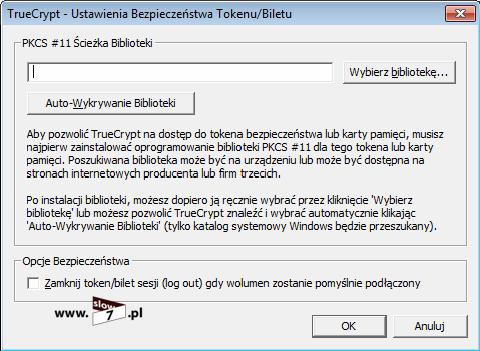 TrueCrypt - Ustawienia Bezpieczeństwa Tokenu/Biletu

PKCS #11 Ścieżka Biblioteki

Wybierz bibliotekę...

Auto-Wykrywanie Biblioteki

Aby pozwolić TrueCrypt na dostęp do tokena bezpieczeństwa lub karty pamięci, musisz najpierw zainstalować oprogramowanie biblioteki PKCS #11 dla tego tokena lub karty pamięci. Poszukiwana biblioteka może być na urządzeniu lub może być dostępna na stronach internetowych producenta lub firm trzecich.

Po instalacji biblioteki, możesz dopiero ją ręcznie wybrać przez kliknięcie 'Wybierz bibliotekę' lub możesz pozwolić TrueCrypt znaleźć i wybrać automatycznie klikając 'Auto-Wykrywanie Biblioteki' (tylko katalog systemowy Windows będzie przeszukany).

Opcje Bezpieczeństwa

Zamknij token/bilet sesji (log out) gdy wolumen zostanie pomyślnie podłączony

www. slow 7 .pl

OK

Anuluj